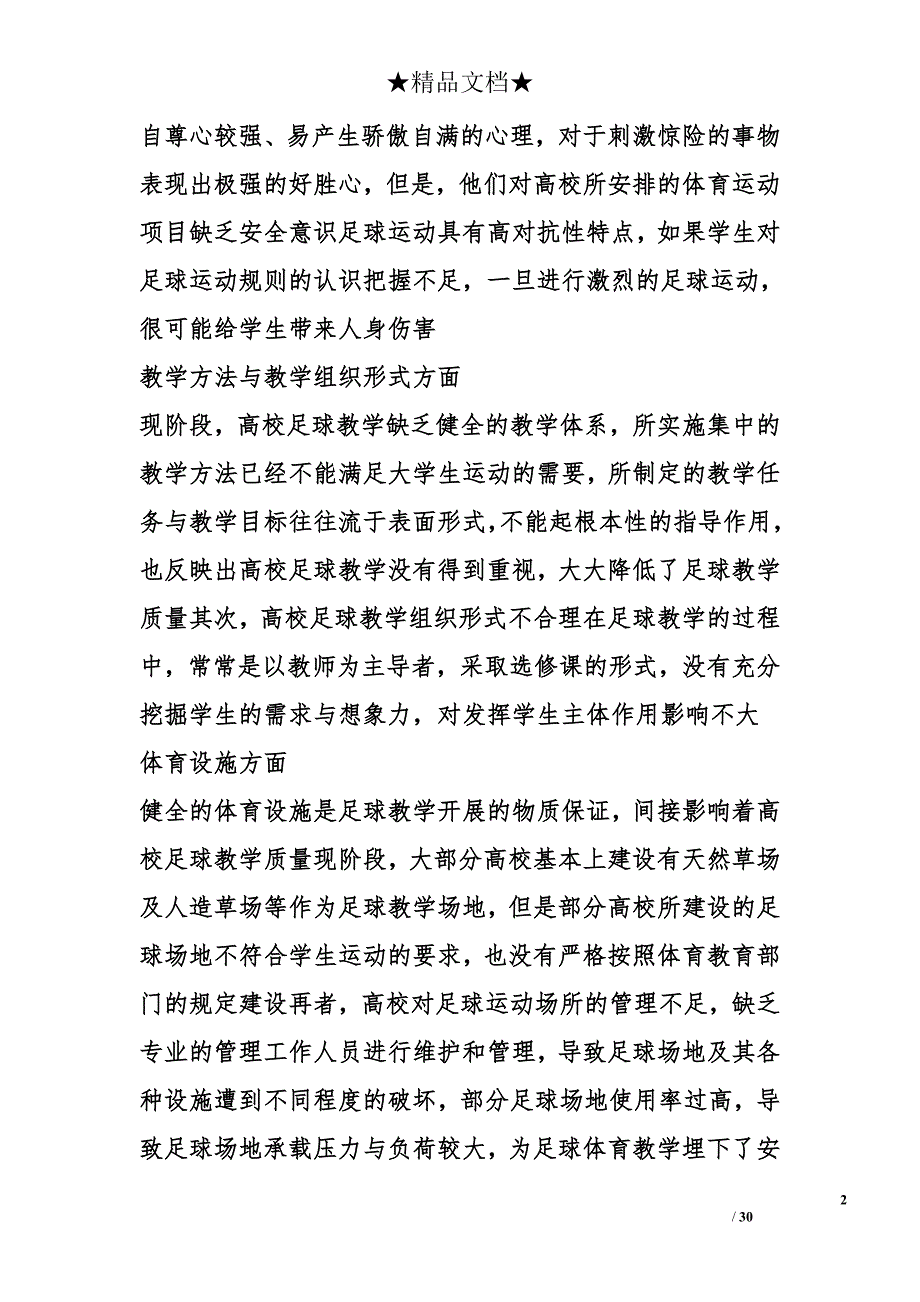 ★精品文档★

自尊心较强、易产生骄傲自满的心理，对于刺激惊险的事物表现出极强的好胜心，但是，他们对高校所安排的体育运动项目缺乏安全意识足球运动具有高对抗性特点，如果学生对足球运动规则的认识把握不足，一旦进行激烈的足球运动，很可能给学生带来人身伤害

教学方法与教学组织形式方面

现阶段，高校足球教学缺乏健全的教学体系，所实施集中的教学方法已经不能满足大学生运动的需要，所制定的教学任务与教学目标往往流于表面形式，不能起根本性的指导作用，也反映出高校足球教学没有得到重视，大大降低了足球教学质量其次，高校足球教学组织形式不合理在足球教学的过程中，常常是以教师为主导者，采取选修课的形式，没有充分挖掘学生的需求与想象力，对发挥学生主体作用影响不大

体育设施方面

健全的体育设施是足球教学开展的物质保证，间接影响着高校足球教学质量现阶段，大部分高校基本上建设有天然草场及人造草场等作为足球教学场地，但是部分高校所建设的足球场地不符合学生运动的要求，也没有严格按照体育教育部门的规定建设再者，高校对足球运动场所的管理不足，缺乏专业的管理工作人员进行维护和管理，导致足球场地及其各种设施遭到不同程度的破坏，部分足球场地使用率过高，导致足球场地承载压力与负荷较大，为足球体育教学埋下了安

2

/ 30